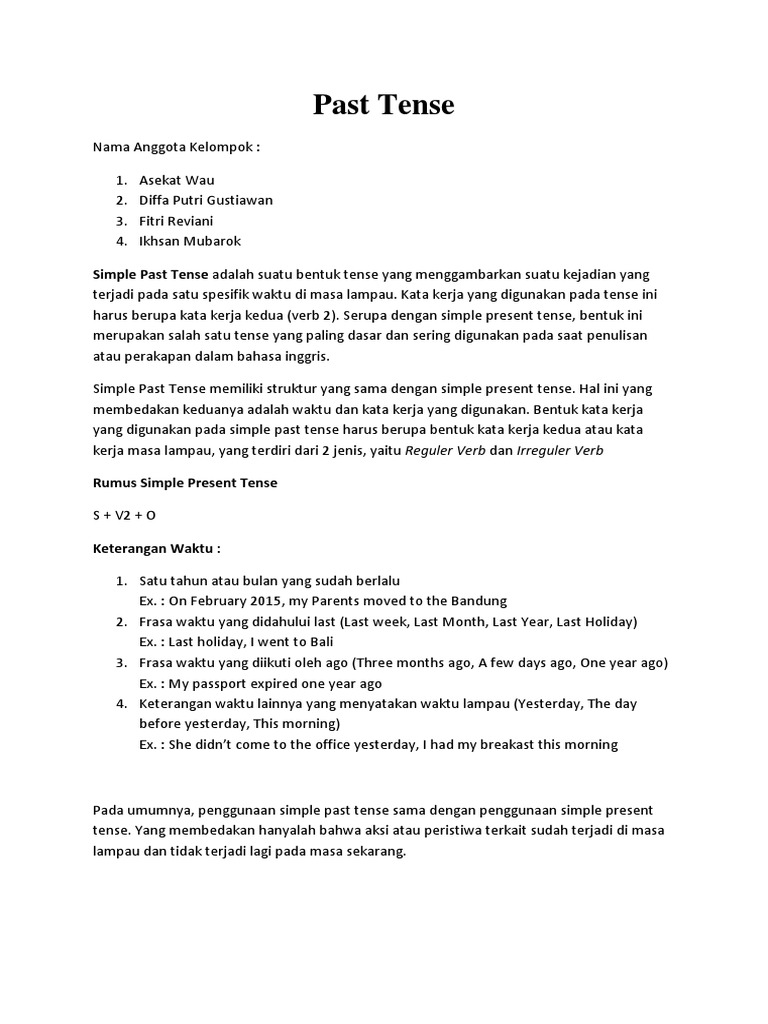 Past Tense

Nama Anggota Kelompok :

1. Asekat Wau
2. Diffa Putri Gustiawan
3. Fitri Reviani
4. Ikhsan Mubarok

Simple Past Tense adalah suatu bentuk tense yang menggambarkan suatu kejadian yang terjadi pada satu spesifik waktu di masa lampau. Kata kerja yang digunakan pada tense ini harus berupa kata kerja kedua (verb 2). Serupa dengan simple present tense, bentuk ini merupakan salah satu tense yang paling dasar dan sering digunakan pada saat penulisan atau perakapan dalam bahasa inggris.

Simple Past Tense memiliki struktur yang sama dengan simple present tense. Hal ini yang membedakan keduanya adalah waktu dan kata kerja yang digunakan. Bentuk kata kerja yang digunakan pada simple past tense harus berupa bentuk kata kerja kedua atau kata kerja masa lampau, yang terdiri dari 2 jenis, yaitu Reguler Verb dan Irreguler Verb

Rumus Simple Present Tense

S + V2 + O

Keterangan Waktu :

1. Satu tahun atau bulan yang sudah berlalu
Ex. : On February 2015, my Parents moved to the Bandung
2. Frasa waktu yang didahului last (Last week, Last Month, Last Year, Last Holiday)
Ex. : Last holiday, I went to Bali
3. Frasa waktu yang diikuti oleh ago (Three months ago, A few days ago, One year ago)
Ex. : My passport expired one year ago
4. Keterangan waktu lainnya yang menyatakan waktu lampau (Yesterday, The day before yesterday, This morning)
Ex. : She didn't come to the office yesterday, I had my breakast this morning

Pada umumnya, penggunaan simple past tense sama dengan penggunaan simple present tense. Yang membedakan hanyalah bahwa aksi atau peristiwa terkait sudah terjadi di masa lampau dan tidak terjadi lagi pada masa sekarang.